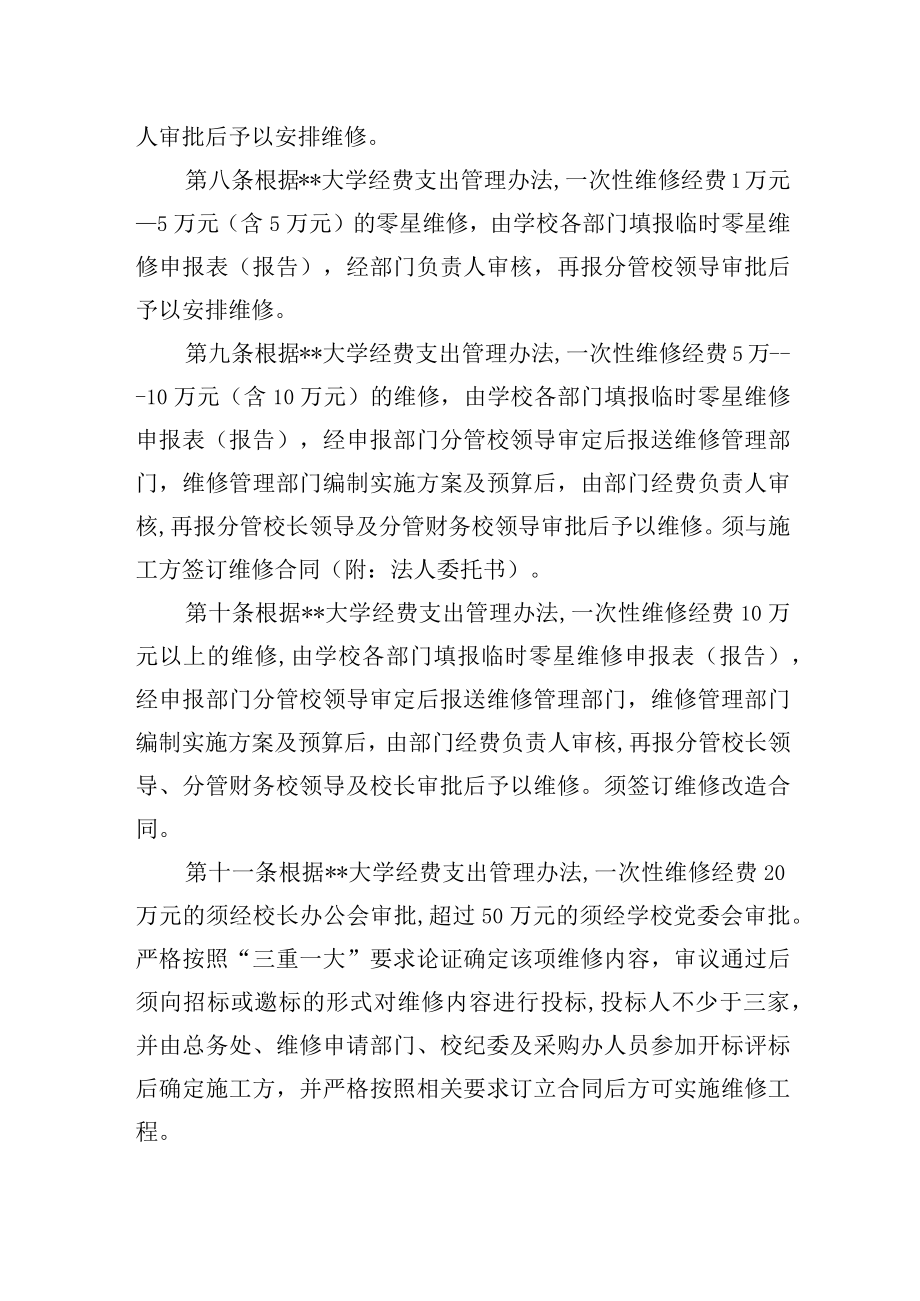 人审批后予以安排维修。

第八条根据**大学经费支出管理办法,一次性维修经费1万元—5万元（含5万元）的零星维修，由学校各部门填报临时零星维修申报表（报告），经部门负责人审核，再报分管校领导审批后予以安排维修。

第九条根据**大学经费支出管理办法,一次性维修经费5万---10万元（含10万元）的维修，由学校各部门填报临时零星维修申报表（报告），经申报部门分管校领导审定后报送维修管理部门，维修管理部门编制实施方案及预算后，由部门经费负责人审核,再报分管校长领导及分管财务校领导审批后予以维修。须与施工方签订维修合同（附：法人委托书）。

第十条根据**大学经费支出管理办法,一次性维修经费10万元以上的维修,由学校各部门填报临时零星维修申报表（报告），经申报部门分管校领导审定后报送维修管理部门，维修管理部门编制实施方案及预算后，由部门经费负责人审核,再报分管校长领导、分管财务校领导及校长审批后予以维修。须签订维修改造合同。

第十一条根据**大学经费支出管理办法,一次性维修经费20万元的须经校长办公会审批,超过50万元的须经学校党委会审批。严格按照“三重一大”要求论证确定该项维修内容，审议通过后须向招标或邀标的形式对维修内容进行投标,投标人不少于三家，并由总务处、维修申请部门、校纪委及采购办人员参加开标评标后确定施工方，并严格按照相关要求订立合同后方可实施维修工程。